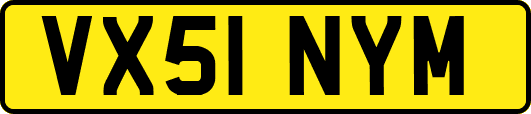 VX51 NYM